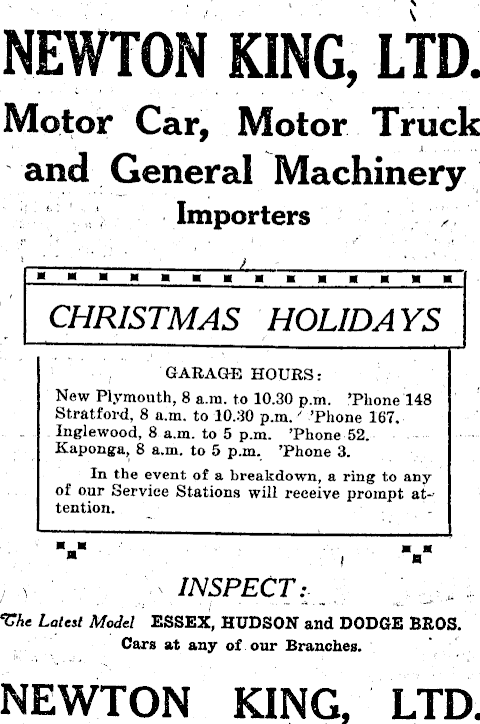 NEWTON KING, LTD.

Motor Car, Motor Truck and General Machinery Importers

CHRISTMAS HOLIDAYS

GARAGE HOURS:

New Plymouth, 8 a.m. to 10.30 p.m. 'Phone 148
Stratford, 8 a.m. to 10.30 p.m. 'Phone 167.
Inglewood, 8 a.m. to 5 p.m. 'Phone 52.
Kaponga, 8 a.m. to 5 p.m. 'Phone 3.

In the event of a breakdown, a ring to any of our Service Stations will receive prompt attention.

INSPECT:

The Latest Model ESSEX, HUDSON and DODGE BROS. Cars at any of our Branches.

NEWTON KING, LTD.